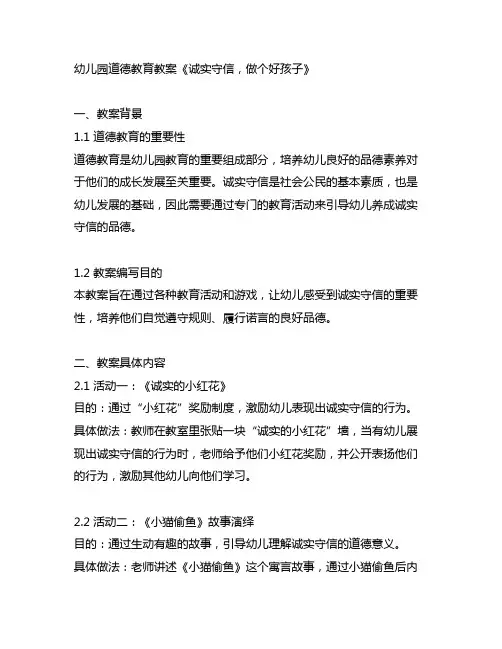 幼儿园道德教育教案《诚实守信，做个好孩子》

一、教案背景
1.1 道德教育的重要性
道德教育是幼儿园教育的重要组成部分，培养幼儿良好的品德素养对于他们的成长发展至关重要。诚实守信是社会公民的基本素质，也是幼儿发展的基础，因此需要通过专门的教育活动来引导幼儿养成诚实守信的品德。

1.2 教案编写目的
本教案旨在通过各种教育活动和游戏，让幼儿感受到诚实守信的重要性，培养他们自觉遵守规则、履行诺言的良好品德。

二、教案具体内容
2.1 活动一：《诚实的小红花》
目的：通过“小红花”奖励制度，激励幼儿表现出诚实守信的行为。
具体做法：教师在教室里张贴一块“诚实的小红花”墙，当有幼儿展现出诚实守信的行为时，老师给予他们小红花奖励，并公开表扬他们的行为，激励其他幼儿向他们学习。

2.2 活动二：《小猫偷鱼》故事演绎
目的：通过生动有趣的故事，引导幼儿理解诚实守信的道德意义。
具体做法：老师讲述《小猫偷鱼》这个寓言故事，通过小猫偷鱼后内